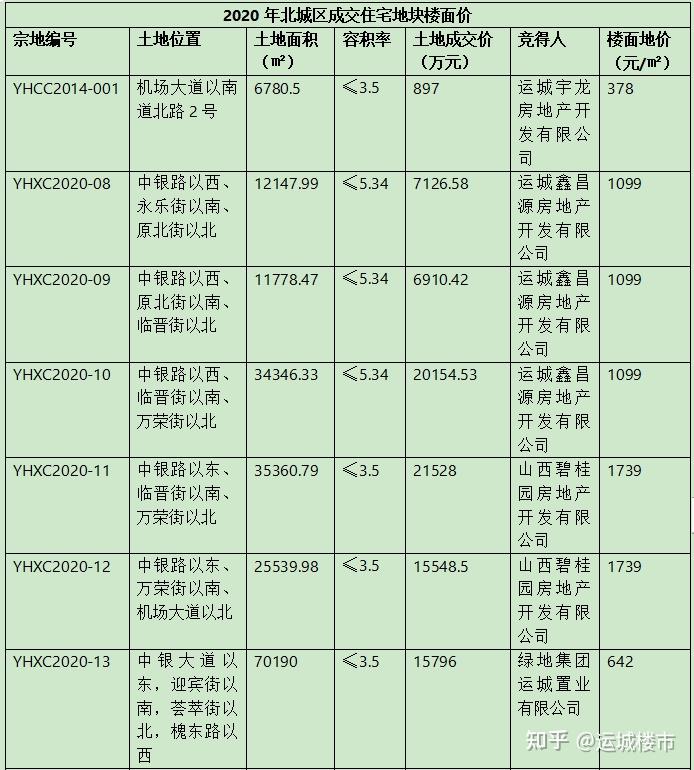 2020 年北城区成交住宅地块楼面价

| 宗地编号 | 土地位置 | 土地面积（㎡） | 容积率 | 土地成交价（万元） | 竞得人 | 楼面地价（元/㎡） |
|---|---|---|---|---|---|---|
| YHCC2014-001 | 机场大道以南道北路 2 号 | 6780.5 | ≤3.5 | 897 | 运城宇龙房地产开发有限公司 | 378 |
| YHXC2020-08 | 中银路以西、永乐街以南、原北街以北 | 12147.99 | ≤5.34 | 7126.58 | 运城鑫昌源房地产开发有限公司 | 1099 |
| YHXC2020-09 | 中银路以西、原北街以南、临晋街以北 | 11778.47 | ≤5.34 | 6910.42 | 运城鑫昌源房地产开发有限公司 | 1099 |
| YHXC2020-10 | 中银路以西、临晋街以南、万荣街以北 | 34346.33 | ≤5.34 | 20154.53 | 运城鑫昌源房地产开发有限公司 | 1099 |
| YHXC2020-11 | 中银路以东、临晋街以南、万荣街以北 | 35360.79 | ≤3.5 | 21528 | 山西碧桂园房地产开发有限公司 | 1739 |
| YHXC2020-12 | 中银路以东、万荣街以南、机场大道以北 | 25539.98 | ≤3.5 | 15548.5 | 山西碧桂园房地产开发有限公司 | 1739 |
| YHXC2020-13 | 中银大道以东，迎宾街以南，荟萃街以北，槐东路以西 | 70190 | ≤3.5 | 15796 | 绿地集团运城置业有限公司 | 642 |

知乎 @运城楼市